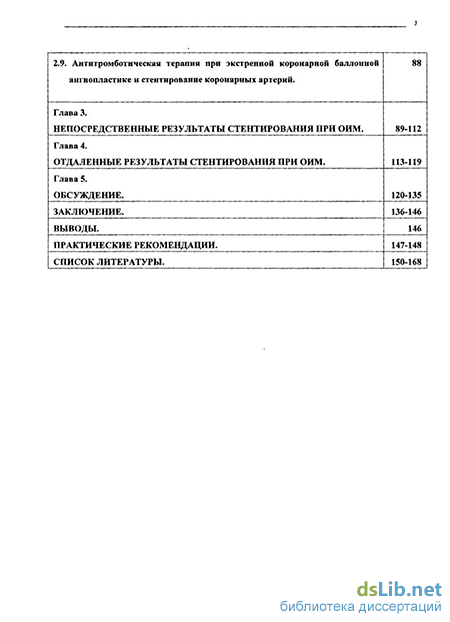 3

| | |
|---|---|
| 2.9. Антитромботическая терапия при экстренной коронарной баллонной ангиопластике и стентирование коронарных артерий. | 88 |
| Глава 3. НЕПОСРЕДСТВЕННЫЕ РЕЗУЛЬТАТЫ СТЕНТИРОВАНИЯ ПРИ ОИМ. | 89-112 |
| Глава 4. ОТДАЛЕННЫЕ РЕЗУЛЬТАТЫ СТЕНТИРОВАНИЯ ПРИ ОИМ. | 113-119 |
| Глава 5. ОБСУЖДЕНИЕ. | 120-135 |
| ЗАКЛЮЧЕНИЕ. | 136-146 |
| ВЫВОДЫ. | 146 |
| ПРАКТИЧЕСКИЕ РЕКОМЕНДАЦИИ. | 147-148 |
| СПИСОК ЛИТЕРАТУРЫ. | 150-168 |

dsLib.net
библиотека диссертаций